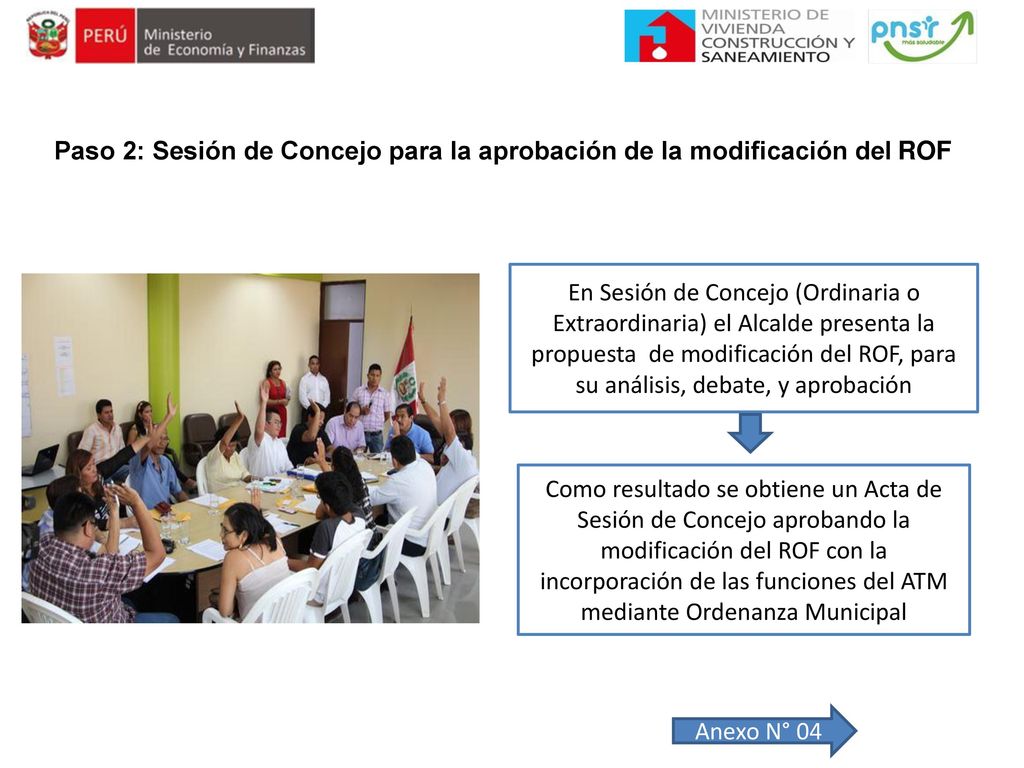 PERÚ Ministerio de Economía y Finanzas

MINISTERIO DE VIVIENDA CONSTRUCCIÓN Y SANEAMIENTO

pnsr más saludable

Paso 2: Sesión de Concejo para la aprobación de la modificación del ROF

En Sesión de Concejo (Ordinaria o Extraordinaria) el Alcalde presenta la propuesta de modificación del ROF, para su análisis, debate, y aprobación

Como resultado se obtiene un Acta de Sesión de Concejo aprobando la modificación del ROF con la incorporación de las funciones del ATM mediante Ordenanza Municipal

Anexo N° 04